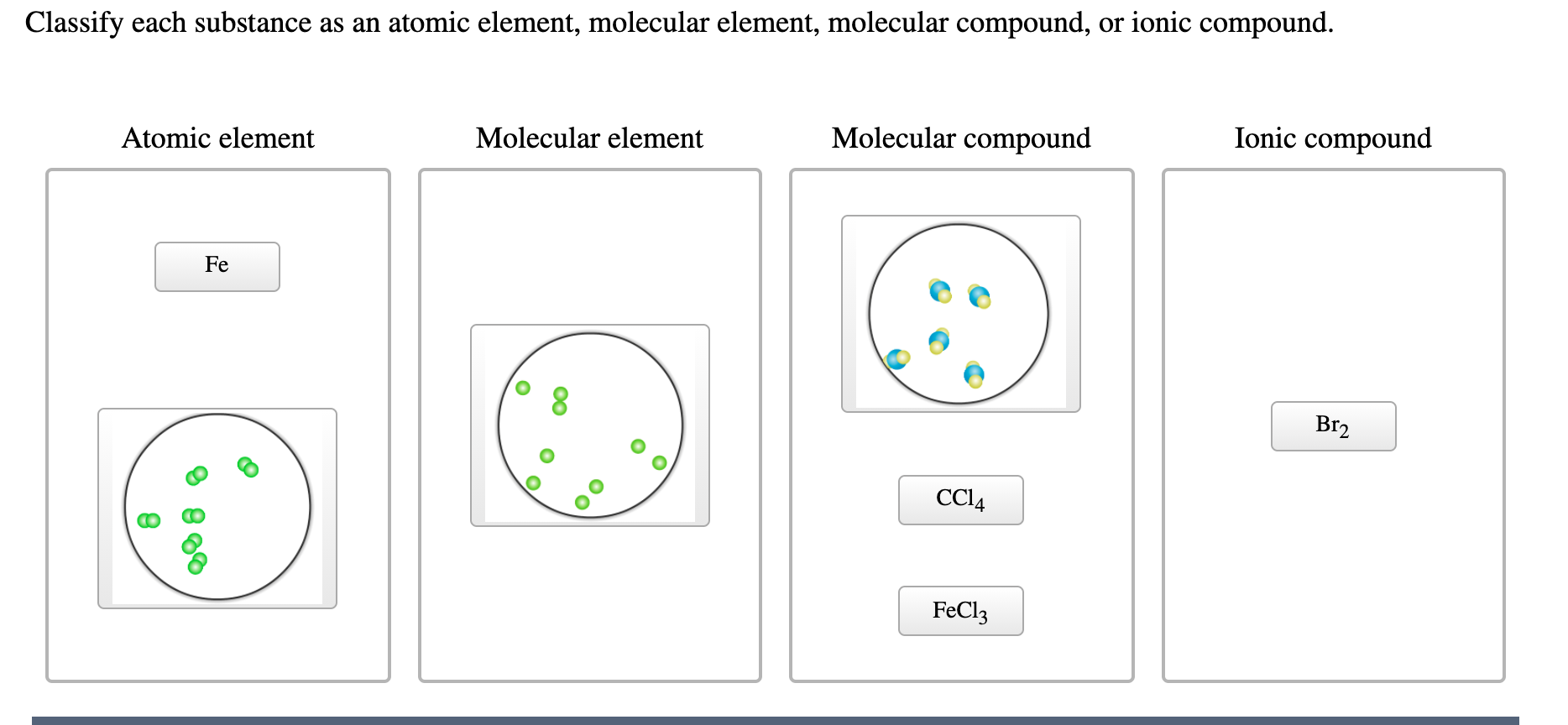 Classify each substance as an atomic element, molecular element, molecular compound, or ionic compound.

Atomic element

Fe

Molecular element

Molecular compound

$CCl_4$

$FeCl_3$

Ionic compound

$Br_2$